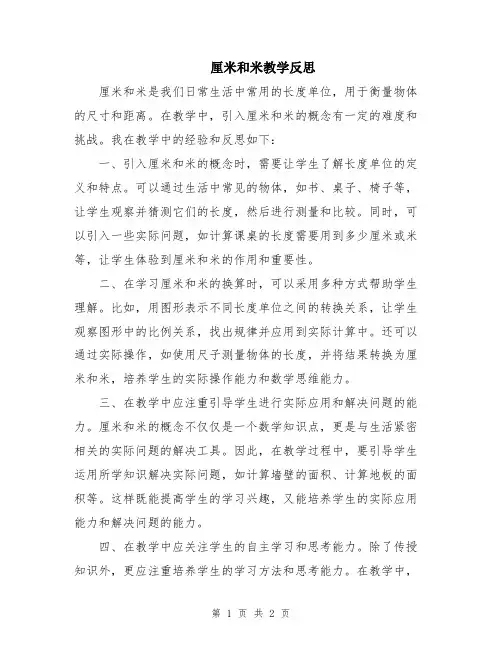 厘米和米教学反思

厘米和米是我们日常生活中常用的长度单位，用于衡量物体的尺寸和距离。在教学中，引入厘米和米的概念有一定的难度和挑战。我在教学中的经验和反思如下：

一、引入厘米和米的概念时，需要让学生了解长度单位的定义和特点。可以通过生活中常见的物体，如书、桌子、椅子等，让学生观察并猜测它们的长度，然后进行测量和比较。同时，可以引入一些实际问题，如计算课桌的长度需要用到多少厘米或米等，让学生体验到厘米和米的作用和重要性。

二、在学习厘米和米的换算时，可以采用多种方式帮助学生理解。比如，用图形表示不同长度单位之间的转换关系，让学生观察图形中的比例关系，找出规律并应用到实际计算中。还可以通过实际操作，如使用尺子测量物体的长度，并将结果转换为厘米和米，培养学生的实际操作能力和数学思维能力。

三、在教学中应注重引导学生进行实际应用和解决问题的能力。厘米和米的概念不仅仅是一个数学知识点，更是与生活紧密相关的实际问题的解决工具。因此，在教学过程中，要引导学生运用所学知识解决实际问题，如计算墙壁的面积、计算地板的面积等。这样既能提高学生的学习兴趣，又能培养学生的实际应用能力和解决问题的能力。

四、在教学中应关注学生的自主学习和思考能力。除了传授知识外，更应注重培养学生的学习方法和思考能力。在教学中，

第 1 页 共 2 页